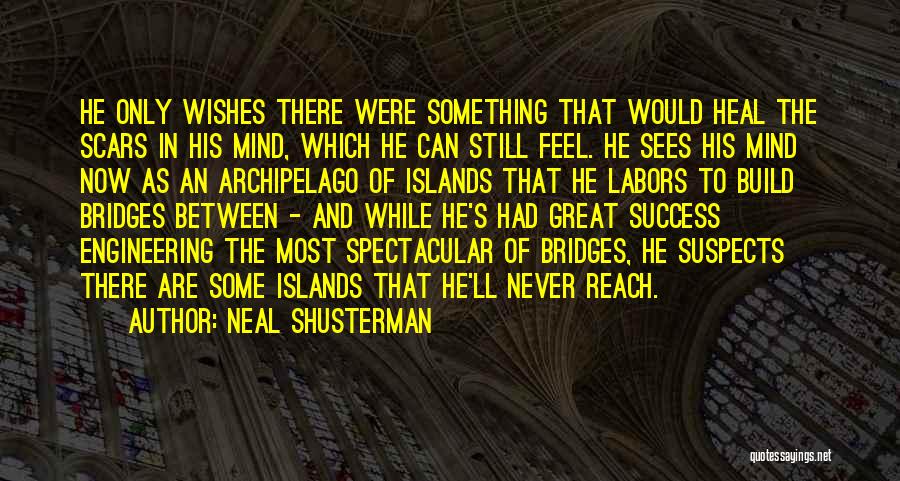 HE ONLY WISHES THERE WERE SOMETHING THAT WOULD HEAL THE SCARS IN HIS MIND, WHICH HE CAN STILL FEEL. HE SEES HIS MIND NOW AS AN ARCHIPELAGO OF ISLANDS THAT HE LABORS TO BUILD BRIDGES BETWEEN - AND WHILE HE'S HAD GREAT SUCCESS ENGINEERING THE MOST SPECTACULAR OF BRIDGES, HE SUSPECTS THERE ARE SOME ISLANDS THAT HE'LL NEVER REACH.

AUTHOR: NEAL SHUSTERMAN

quotessayings.net